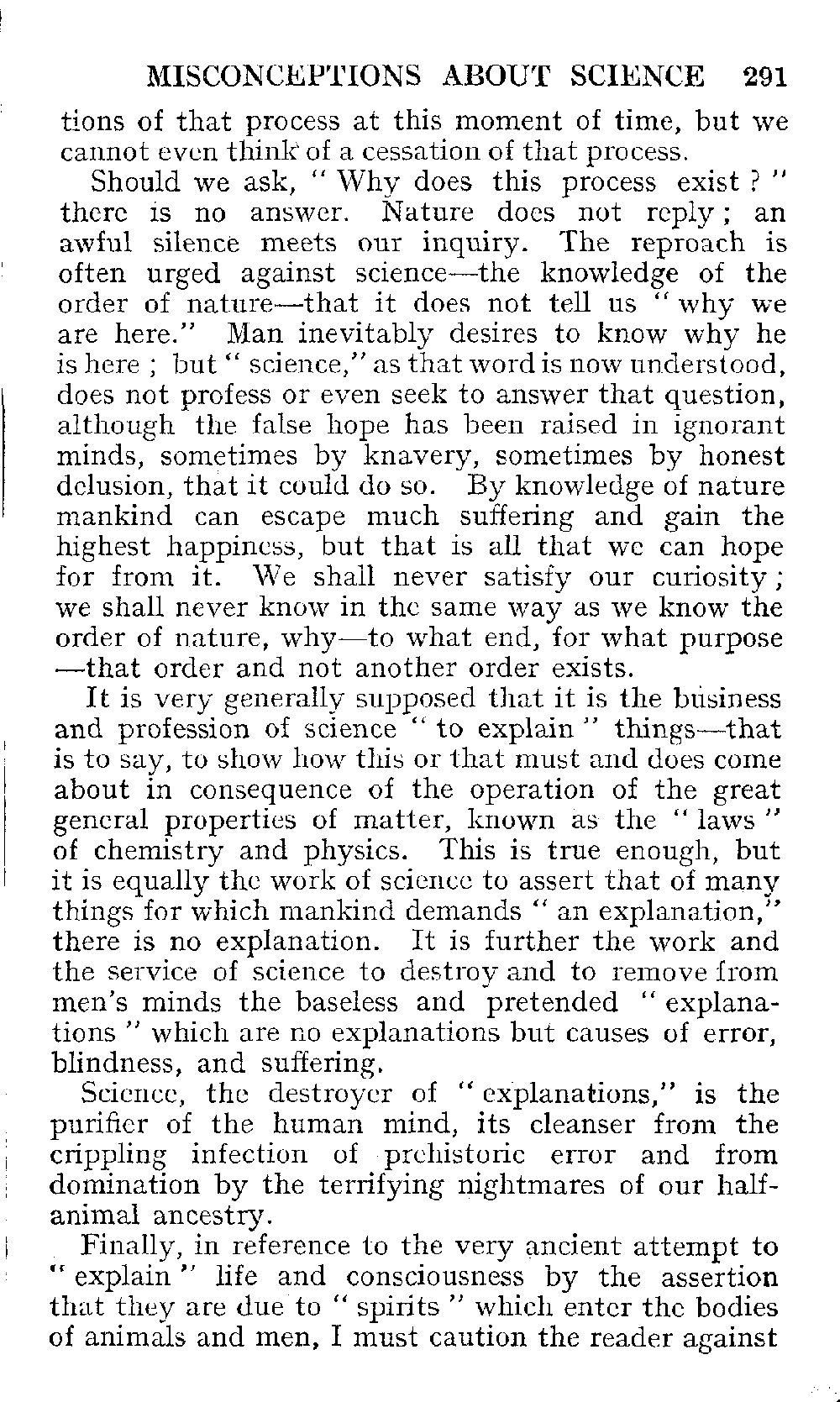 MISCONCEPTIONS ABOUT SCIENCE 291

tions of that process at this moment of time, but we cannot even think of a cessation of that process.

Should we ask, "Why does this process exist?" there is no answer. Nature does not reply; an awful silence meets our inquiry. The reproach is often urged against science—the knowledge of the order of nature—that it does not tell us "why we are here." Man inevitably desires to know why he is here; but "science," as that word is now understood, does not profess or even seek to answer that question, although the false hope has been raised in ignorant minds, sometimes by knavery, sometimes by honest delusion, that it could do so. By knowledge of nature mankind can escape much suffering and gain the highest happiness, but that is all that we can hope for from it. We shall never satisfy our curiosity; we shall never know in the same way as we know the order of nature, why—to what end, for what purpose—that order and not another order exists.

It is very generally supposed that it is the business and profession of science "to explain" things—that is to say, to show how this or that must and does come about in consequence of the operation of the great general properties of matter, known as the "laws" of chemistry and physics. This is true enough, but it is equally the work of science to assert that of many things for which mankind demands "an explanation," there is no explanation. It is further the work and the service of science to destroy and to remove from men's minds the baseless and pretended "explanations" which are no explanations but causes of error, blindness, and suffering.

Science, the destroyer of "explanations," is the purifier of the human mind, its cleanser from the crippling infection of prehistoric error and from domination by the terrifying nightmares of our half-animal ancestry.

Finally, in reference to the very ancient attempt to "explain" life and consciousness by the assertion that they are due to "spirits" which enter the bodies of animals and men, I must caution the reader against